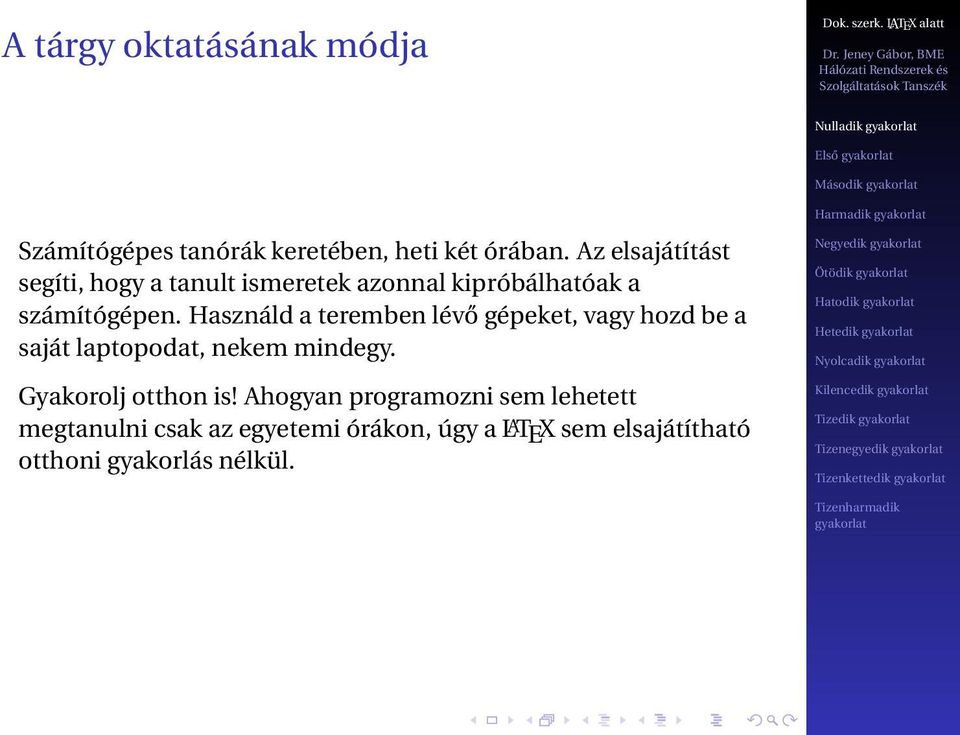 A tárgy oktatásának módja

Számítógépes tanórák keretében, heti két órában. Az elsajátítást segíti, hogy a tanult ismeretek azonnal kipróbálhatóak a számítógépen. Használd a teremben lévő gépeket, vagy hozd be a saját laptopodat, nekem mindegy.

Gyakorolj otthon is! Ahogyan programozni sem lehetett megtanulni csak az egyetemi órákon, úgy a LaTeX sem elsajátítható otthoni gyakorlás nélkül.

Dok. szerk. LaTeX alatt

Dr. Jeney Gábor, BME Hálózati Rendszerek és Szolgáltatások Tanszék

Nulladik gyakorlat
Első gyakorlat
Második gyakorlat
Harmadik gyakorlat
Negyedik gyakorlat
Ötödik gyakorlat
Hatodik gyakorlat
Hetedik gyakorlat
Nyolcadik gyakorlat
Kilencedik gyakorlat
Tizedik gyakorlat
Tizenegyedik gyakorlat
Tizenkettedik gyakorlat
Tizenharmadik gyakorlat